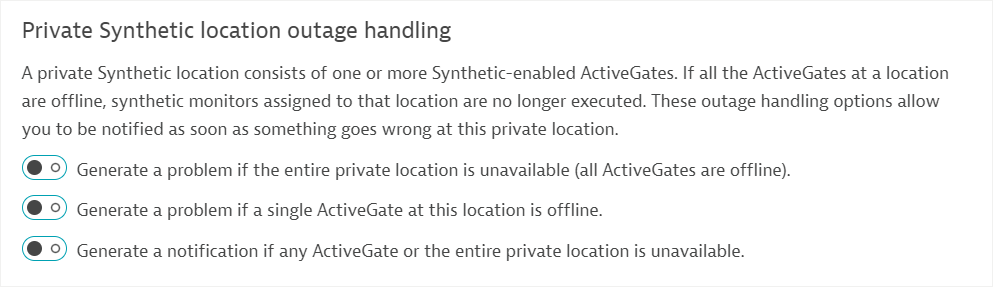 Private Synthetic location outage handling

A private Synthetic location consists of one or more Synthetic-enabled ActiveGates. If all the ActiveGates at a location are offline, synthetic monitors assigned to that location are no longer executed. These outage handling options allow you to be notified as soon as something goes wrong at this private location.

Generate a problem if the entire private location is unavailable (all ActiveGates are offline).

Generate a problem if a single ActiveGate at this location is offline.

Generate a notification if any ActiveGate or the entire private location is unavailable.